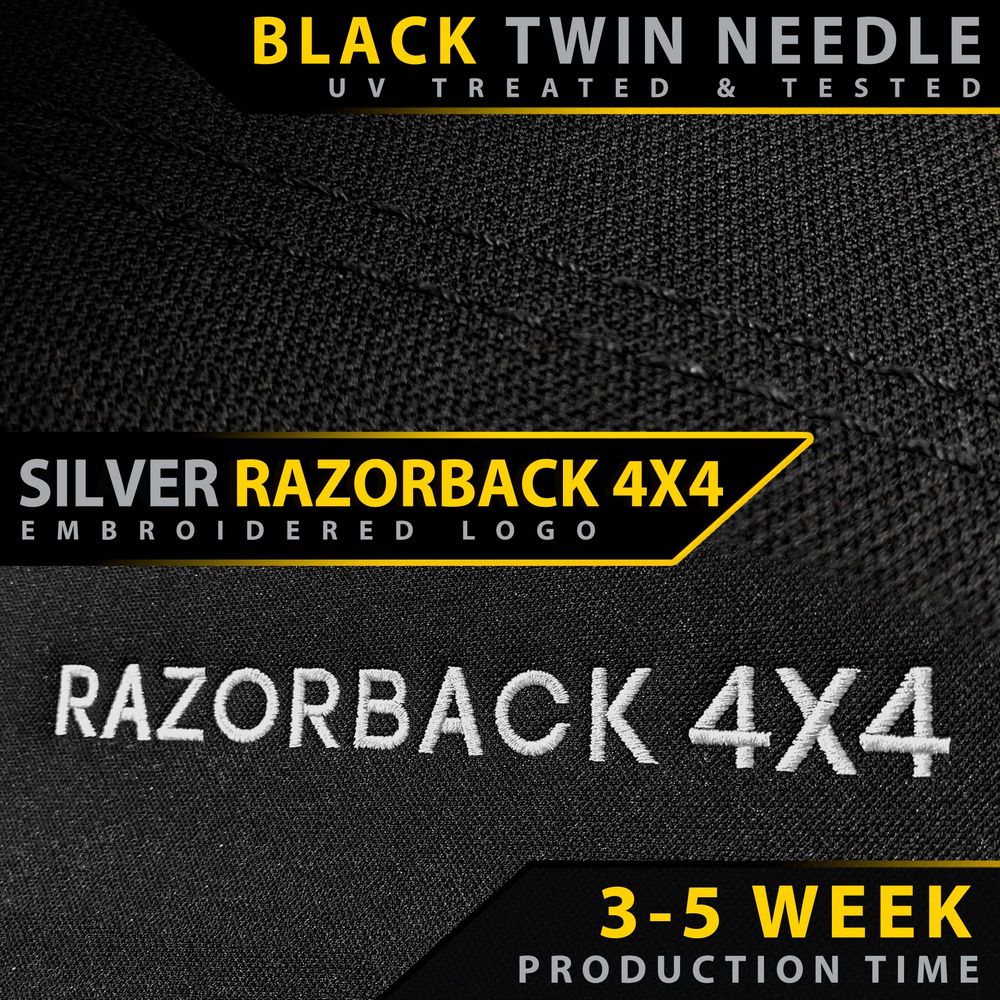 BLACK TWIN NEEDLE
UV TREATED & TESTED

SILVER RAZORBACK 4X4
EMBROIDERED LOGO

RAZORBACK 4X4

3-5 WEEK
PRODUCTION TIME